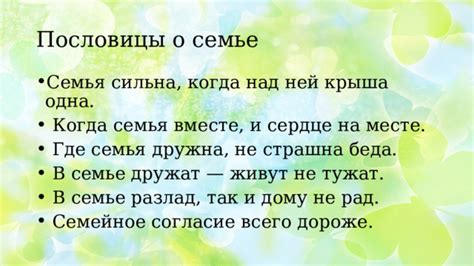 Пословицы о семье

•Семья сильна, когда над ней крыша одна.
• Когда семья вместе, и сердце на месте.
• Где семья дружна, не страшна беда.
• В семье дружат — живут не тужат.
• В семье разлад, так и дому не рад.
• Семейное согласие всего дороже.